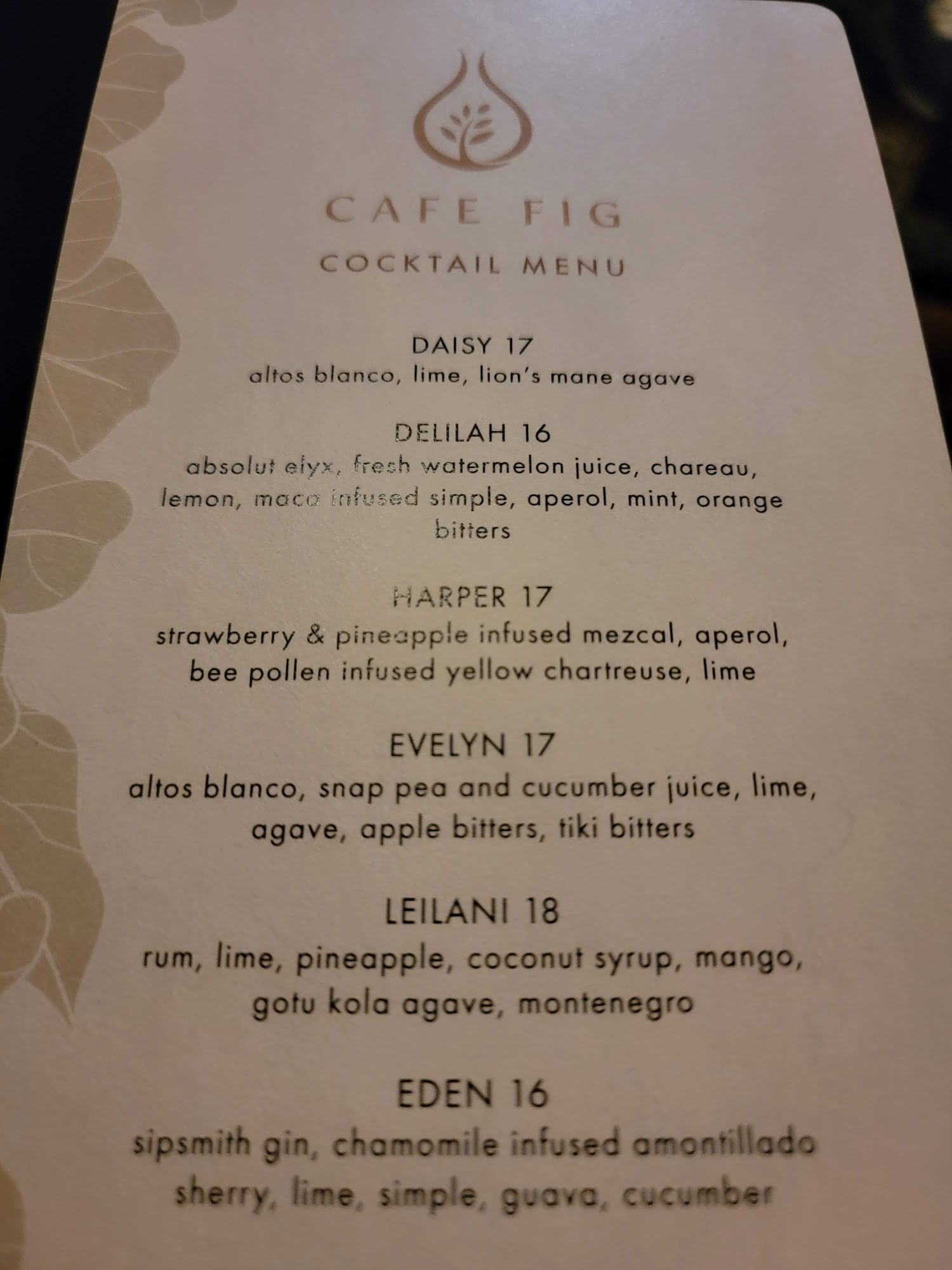 CAFE FIG

COCKTAIL MENU

DAISY 17
altos blanco, lime, lion's mane agave

DELILAH 16
absolut elyx, fresh watermelon juice, chareau, lemon, maca infused simple, aperol, mint, orange bitters

HARPER 17
strawberry & pineapple infused mezcal, aperol, bee pollen infused yellow chartreuse, lime

EVELYN 17
altos blanco, snap pea and cucumber juice, lime, agave, apple bitters, tiki bitters

LEILANI 18
rum, lime, pineapple, coconut syrup, mango, gotu kola agave, montenegro

EDEN 16
sipsmith gin, chamomile infused amontillado sherry, lime, simple, guava, cucumber